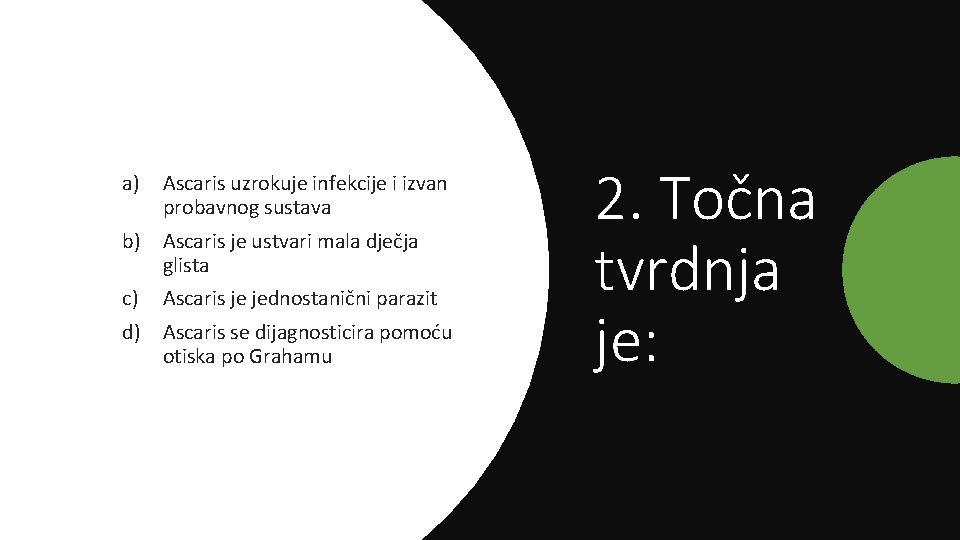 2. Točna tvrdnja je:

a) Ascaris uzrokuje infekcije i izvan probavnog sustava
b) Ascaris je ustvari mala dječja glista
c) Ascaris je jednostanični parazit
d) Ascaris se dijagnosticira pomoću otiska po Grahamu